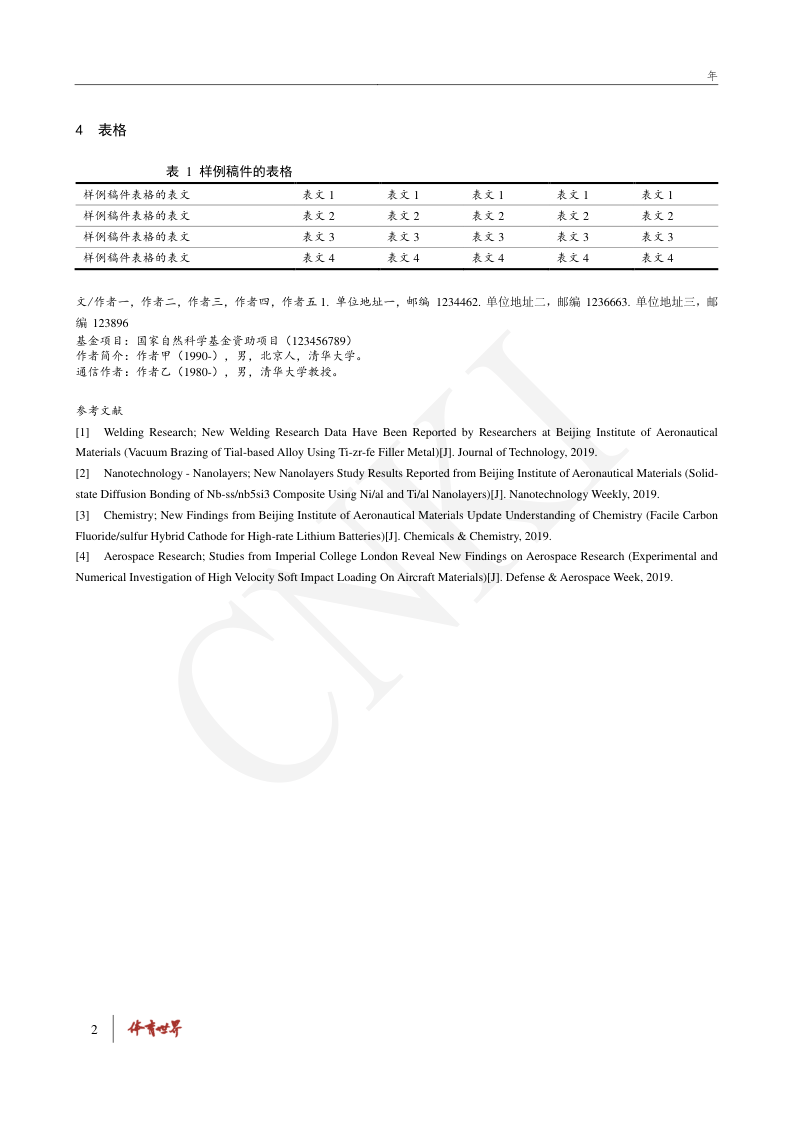 年

4 表格

表 1 样例稿件的表格

| 样例稿件表格的表文 | 表文 1 | 表文 1 | 表文 1 | 表文 1 | 表文 1 |
|---|---|---|---|---|---|
| 样例稿件表格的表文 | 表文 2 | 表文 2 | 表文 2 | 表文 2 | 表文 2 |
| 样例稿件表格的表文 | 表文 3 | 表文 3 | 表文 3 | 表文 3 | 表文 3 |
| 样例稿件表格的表文 | 表文 4 | 表文 4 | 表文 4 | 表文 4 | 表文 4 |

文/作者一，作者二，作者三，作者四，作者五 1. 单位地址一，邮编 1234462. 单位地址二，邮编 1236663. 单位地址三，邮编 123896
基金项目：国家自然科学基金资助项目（123456789）
作者简介：作者甲（1990-），男，北京人，清华大学。
通信作者：作者乙（1980-），男，清华大学教授。

参考文献

[1] Welding Research; New Welding Research Data Have Been Reported by Researchers at Beijing Institute of Aeronautical Materials (Vacuum Brazing of Tial-based Alloy Using Ti-zr-fe Filler Metal)[J]. Journal of Technology, 2019.

[2] Nanotechnology - Nanolayers; New Nanolayers Study Results Reported from Beijing Institute of Aeronautical Materials (Solid-state Diffusion Bonding of Nb-ss/nb5si3 Composite Using Ni/al and Ti/al Nanolayers)[J]. Nanotechnology Weekly, 2019.

[3] Chemistry; New Findings from Beijing Institute of Aeronautical Materials Update Understanding of Chemistry (Facile Carbon Fluoride/sulfur Hybrid Cathode for High-rate Lithium Batteries)[J]. Chemicals & Chemistry, 2019.

[4] Aerospace Research; Studies from Imperial College London Reveal New Findings on Aerospace Research (Experimental and Numerical Investigation of High Velocity Soft Impact Loading On Aircraft Materials)[J]. Defense & Aerospace Week, 2019.

CNKI

2 体育世界